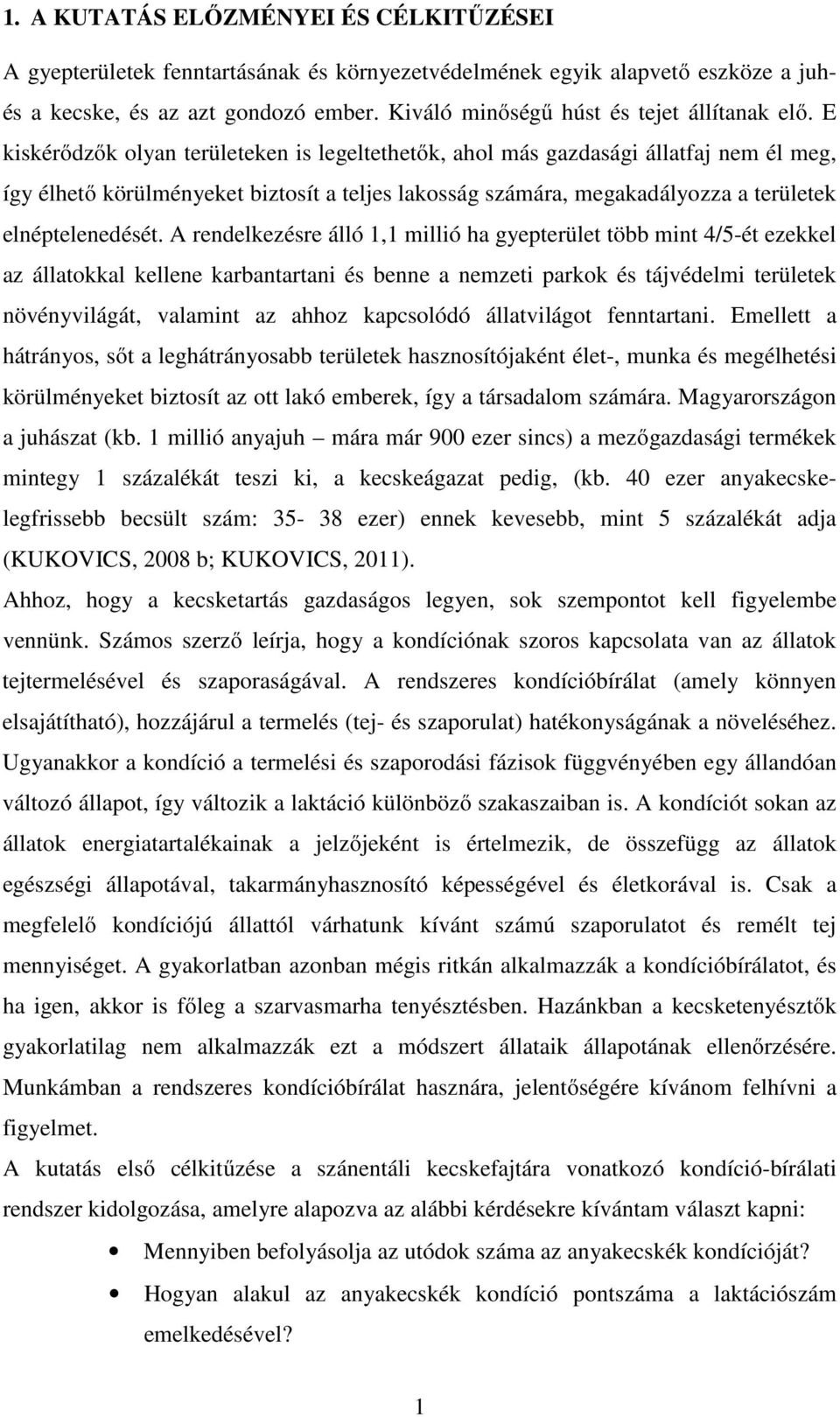 1. A KUTATÁS ELŐZMÉNYEI ÉS CÉLKITŰZÉSEI

A gyepterületek fenntartásának és környezetvédelmének egyik alapvető eszköze a juh- és a kecske, és az azt gondozó ember. Kiváló minőségű húst és tejet állítanak elő. E kiskérődzők olyan területeken is legeltethetők, ahol más gazdasági állatfaj nem él meg, így élhető körülményeket biztosít a teljes lakosság számára, megakadályozza a területek elnéptelenedését. A rendelkezésre álló 1,1 millió ha gyepterület több mint 4/5-ét ezekkel az állatokkal kellene karbantartani és benne a nemzeti parkok és tájvédelmi területek növényvilágát, valamint az ahhoz kapcsolódó állatvilágot fenntartani. Emellett a hátrányos, sőt a leghátrányosabb területek hasznosítójaként élet-, munka és megélhetési körülményeket biztosít az ott lakó emberek, így a társadalom számára. Magyarországon a juhászat (kb. 1 millió anyajuh – mára már 900 ezer sincs) a mezőgazdasági termékek mintegy 1 százalékát teszi ki, a kecskeágazat pedig, (kb. 40 ezer anyakecske-legfrissebb becsült szám: 35- 38 ezer) ennek kevesebb, mint 5 százalékát adja (KUKOVICS, 2008 b; KUKOVICS, 2011).

Ahhoz, hogy a kecsketartás gazdaságos legyen, sok szempontot kell figyelembe vennünk. Számos szerző leírja, hogy a kondíciónak szoros kapcsolata van az állatok tejtermelésével és szaporaságával. A rendszeres kondícióbírálat (amely könnyen elsajátítható), hozzájárul a termelés (tej- és szaporulat) hatékonyságának a növeléséhez. Ugyanakkor a kondíció a termelési és szaporodási fázisok függvényében egy állandóan változó állapot, így változik a laktáció különböző szakaszaiban is. A kondíciót sokan az állatok energiatartalékainak a jelzőjeként is értelmezik, de összefügg az állatok egészségi állapotával, takarmányhasznosító képességével és életkorával is. Csak a megfelelő kondíciójú állattól várhatunk kívánt számú szaporulatot és remélt tej mennyiséget. A gyakorlatban azonban mégis ritkán alkalmazzák a kondícióbírálatot, és ha igen, akkor is főleg a szarvasmarha tenyésztésben. Hazánkban a kecsketenyésztők gyakorlatilag nem alkalmazzák ezt a módszert állataik állapotának ellenőrzésére. Munkámban a rendszeres kondícióbírálat hasznára, jelentőségére kívánom felhívni a figyelmet.

A kutatás első célkitűzése a szánentáli kecskefajtára vonatkozó kondíció-bírálati rendszer kidolgozása, amelyre alapozva az alábbi kérdésekre kívántam választ kapni:

• Mennyiben befolyásolja az utódok száma az anyakecskék kondícióját?
• Hogyan alakul az anyakecskék kondíció pontszáma a laktációszám emelkedésével?

1